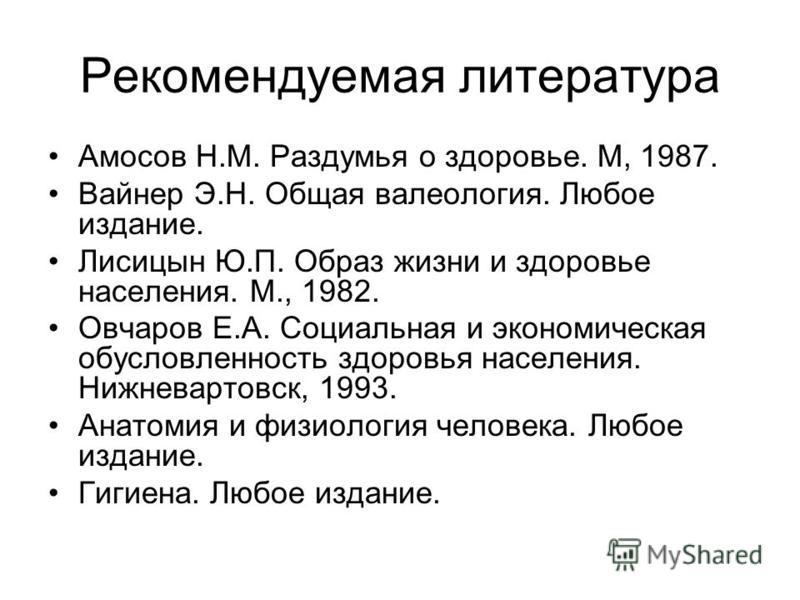 Рекомендуемая литература

• Амосов Н.М. Раздумья о здоровье. М, 1987.
• Вайнер Э.Н. Общая валеология. Любое издание.
• Лисицын Ю.П. Образ жизни и здоровье населения. М., 1982.
• Овчаров Е.А. Социальная и экономическая обусловленность здоровья населения. Нижневартовск, 1993.
• Анатомия и физиология человека. Любое издание.
• Гигиена. Любое издание.

MyShared